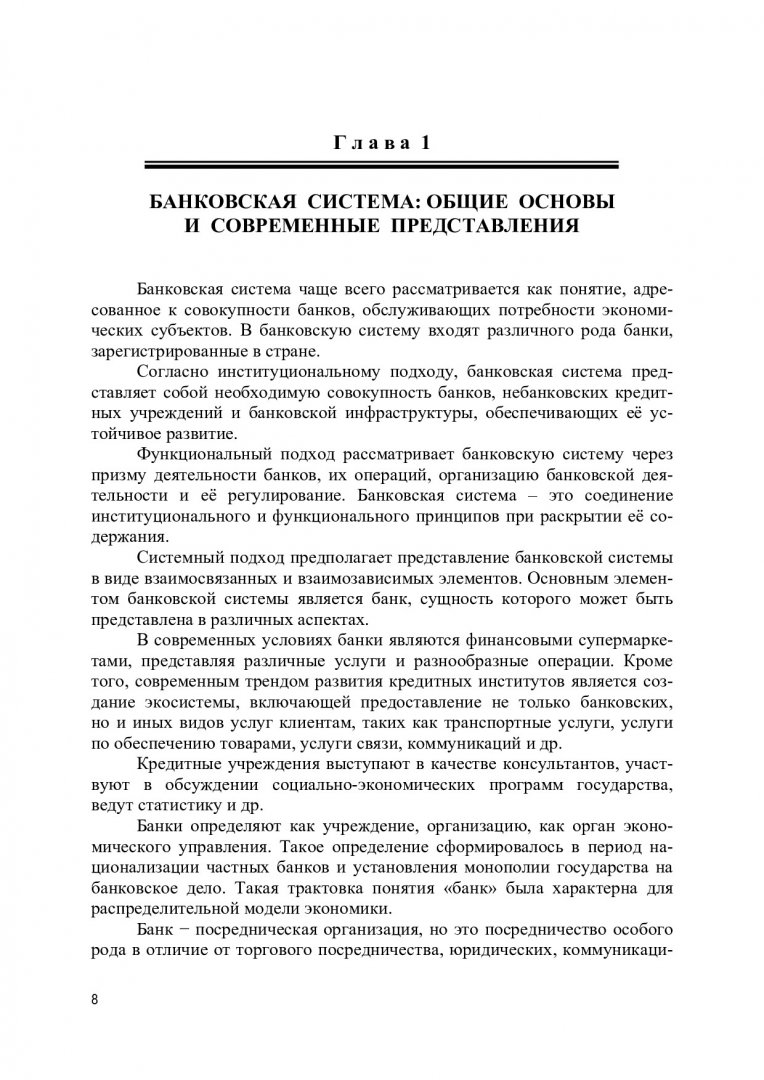 Глава 1

БАНКОВСКАЯ СИСТЕМА: ОБЩИЕ ОСНОВЫ И СОВРЕМЕННЫЕ ПРЕДСТАВЛЕНИЯ

Банковская система чаще всего рассматривается как понятие, адресованное к совокупности банков, обслуживающих потребности экономических субъектов. В банковскую систему входят различного рода банки, зарегистрированные в стране.

Согласно институциональному подходу, банковская система представляет собой необходимую совокупность банков, небанковских кредитных учреждений и банковской инфраструктуры, обеспечивающих её устойчивое развитие.

Функциональный подход рассматривает банковскую систему через призму деятельности банков, их операций, организацию банковской деятельности и её регулирование. Банковская система – это соединение институционального и функционального принципов при раскрытии её содержания.

Системный подход предполагает представление банковской системы в виде взаимосвязанных и взаимозависимых элементов. Основным элементом банковской системы является банк, сущность которого может быть представлена в различных аспектах.

В современных условиях банки являются финансовыми супермаркетами, представляя различные услуги и разнообразные операции. Кроме того, современным трендом развития кредитных институтов является создание экосистемы, включающей предоставление не только банковских, но и иных видов услуг клиентам, таких как транспортные услуги, услуги по обеспечению товарами, услуги связи, коммуникаций и др.

Кредитные учреждения выступают в качестве консультантов, участвуют в обсуждении социально-экономических программ государства, ведут статистику и др.

Банки определяют как учреждение, организацию, как орган экономического управления. Такое определение сформировалось в период национализации частных банков и установления монополии государства на банковское дело. Такая трактовка понятия «банк» была характерна для распределительной модели экономики.

Банк − посредническая организация, но это посредничество особого рода в отличие от торгового посредничества, юридических, коммуникаци-

8